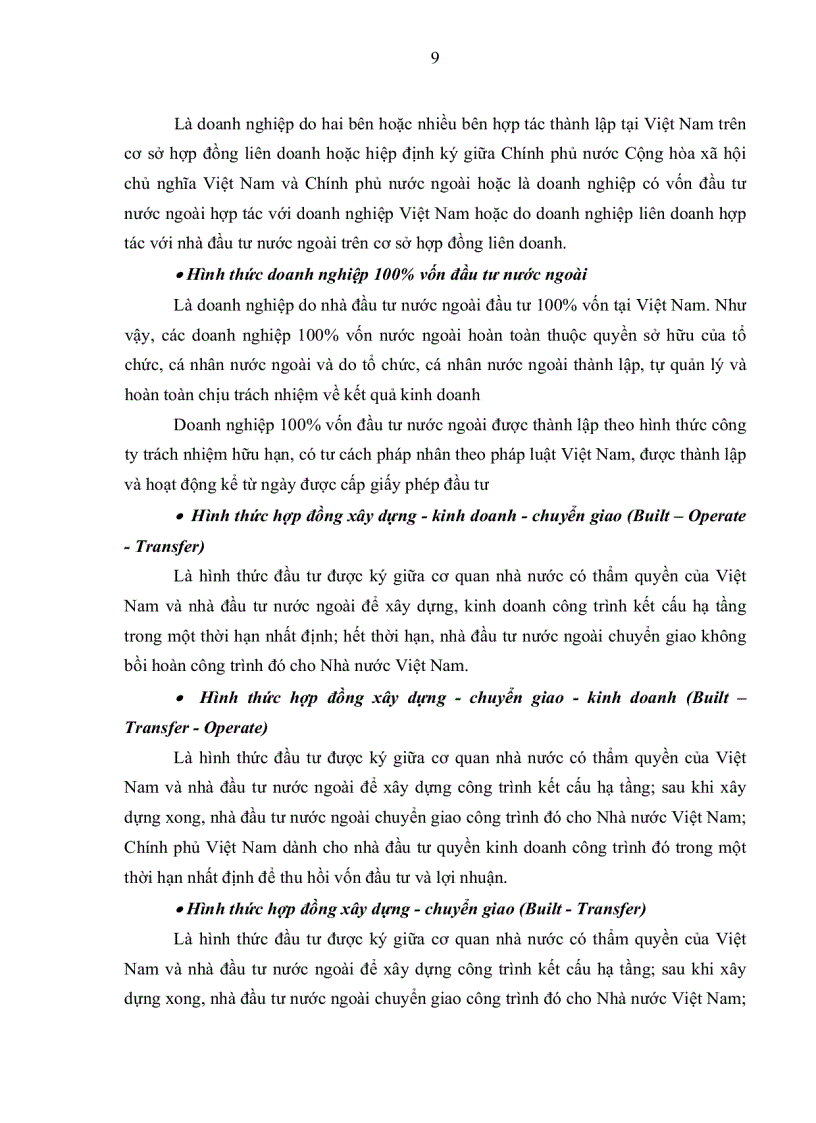 9

Là doanh nghiệp do hai bên hoặc nhiều bên hợp tác thành lập tại Việt Nam trên cơ sở hợp đồng liên doanh hoặc hiệp định ký giữa Chính phủ nước Cộng hòa xã hội chủ nghĩa Việt Nam và Chính phủ nước ngoài hoặc là doanh nghiệp có vốn đầu tư nước ngoài hợp tác với doanh nghiệp Việt Nam hoặc do doanh nghiệp liên doanh hợp tác với nhà đầu tư nước ngoài trên cơ sở hợp đồng liên doanh.

• Hình thức doanh nghiệp 100% vốn đầu tư nước ngoài

Là doanh nghiệp do nhà đầu tư nước ngoài đầu tư 100% vốn tại Việt Nam. Như vậy, các doanh nghiệp 100% vốn nước ngoài hoàn toàn thuộc quyền sở hữu của tổ chức, cá nhân nước ngoài và do tổ chức, cá nhân nước ngoài thành lập, tự quản lý và hoàn toàn chịu trách nhiệm về kết quả kinh doanh

Doanh nghiệp 100% vốn đầu tư nước ngoài được thành lập theo hình thức công ty trách nhiệm hữu hạn, có tư cách pháp nhân theo pháp luật Việt Nam, được thành lập và hoạt động kể từ ngày được cấp giấy phép đầu tư

• Hình thức hợp đồng xây dựng - kinh doanh - chuyển giao (Built – Operate - Transfer)

Là hình thức đầu tư được ký giữa cơ quan nhà nước có thẩm quyền của Việt Nam và nhà đầu tư nước ngoài để xây dựng, kinh doanh công trình kết cấu hạ tầng trong một thời hạn nhất định; hết thời hạn, nhà đầu tư nước ngoài chuyển giao không bồi hoàn công trình đó cho Nhà nước Việt Nam.

• Hình thức hợp đồng xây dựng - chuyển giao - kinh doanh (Built – Transfer - Operate)

Là hình thức đầu tư được ký giữa cơ quan nhà nước có thẩm quyền của Việt Nam và nhà đầu tư nước ngoài để xây dựng công trình kết cấu hạ tầng; sau khi xây dựng xong, nhà đầu tư nước ngoài chuyển giao công trình đó cho Nhà nước Việt Nam; Chính phủ Việt Nam dành cho nhà đầu tư quyền kinh doanh công trình đó trong một thời hạn nhất định để thu hồi vốn đầu tư và lợi nhuận.

• Hình thức hợp đồng xây dựng - chuyển giao (Built - Transfer)

Là hình thức đầu tư được ký giữa cơ quan nhà nước có thẩm quyền của Việt Nam và nhà đầu tư nước ngoài để xây dựng công trình kết cấu hạ tầng; sau khi xây dựng xong, nhà đầu tư nước ngoài chuyển giao công trình đó cho Nhà nước Việt Nam;